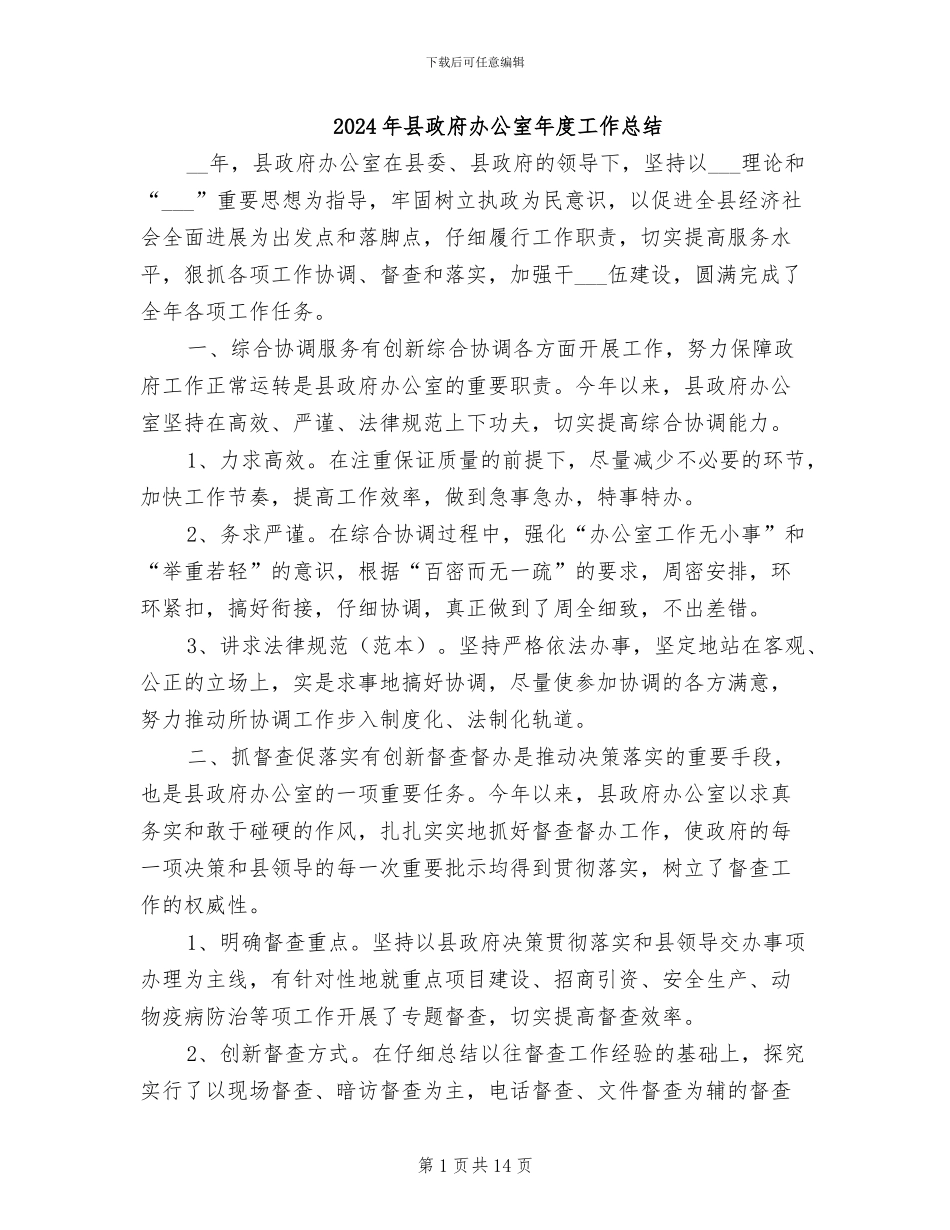 下载后可任意编辑

2024年县政府办公室年度工作总结

__年，县政府办公室在县委、县政府的领导下，坚持以___理论和“___”重要思想为指导，牢固树立执政为民意识，以促进全县经济社会全面进展为出发点和落脚点，仔细履行工作职责，切实提高服务水平，狠抓各项工作协调、督查和落实，加强干___伍建设，圆满完成了全年各项工作任务。

一、综合协调服务有创新综合协调各方面开展工作，努力保障政府工作正常运转是县政府办公室的重要职责。今年以来，县政府办公室坚持在高效、严谨、法律规范上下功夫，切实提高综合协调能力。

1、力求高效。在注重保证质量的前提下，尽量减少不必要的环节，加快工作节奏，提高工作效率，做到急事急办，特事特办。

2、务求严谨。在综合协调过程中，强化“办公室工作无小事”和“举重若轻”的意识，根据“百密而无一疏”的要求，周密安排，环环紧扣，搞好衔接，仔细协调，真正做到了周全细致，不出差错。

3、讲求法律规范（范本）。坚持严格依法办事，坚定地站在客观、公正的立场上，实是求事地搞好协调，尽量使参加协调的各方满意，努力推动所协调工作步入制度化、法制化轨道。

二、抓督查促落实有创新督查督办是推动决策落实的重要手段，也是县政府办公室的一项重要任务。今年以来，县政府办公室以求真务实和敢于碰硬的作风，扎扎实实地抓好督查督办工作，使政府的每一项决策和县领导的每一次重要批示均得到贯彻落实，树立了督查工作的权威性。

1、明确督查重点。坚持以县政府决策贯彻落实和县领导交办事项办理为主线，有针对性地就重点项目建设、招商引资、安全生产、动物疫病防治等项工作开展了专题督查，切实提高督查效率。

2、创新督查方式。在仔细总结以往督查工作经验的基础上，探究实行了以现场督查、暗访督查为主，电话督查、文件督查为辅的督查

第1页共14页